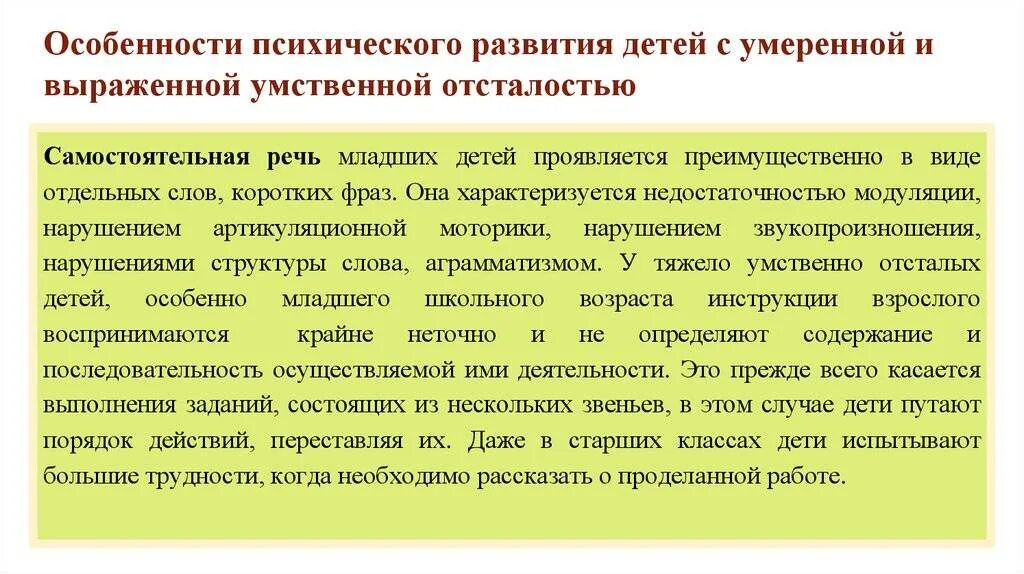 Особенности психического развития детей с умеренной и выраженной умственной отсталостью

Самостоятельная речь младших детей проявляется преимущественно в виде отдельных слов, коротких фраз. Она характеризуется недостаточностью модуляции, нарушением артикуляционной моторики, нарушением звукопроизношения, нарушениями структуры слова, аграмматизмом. У тяжело умственно отсталых детей, особенно младшего школьного возраста инструкции взрослого воспринимаются крайне неточно и не определяют содержание и последовательность осуществляемой ими деятельности. Это прежде всего касается выполнения заданий, состоящих из нескольких звеньев, в этом случае дети путают порядок действий, переставляя их. Даже в старших классах дети испытывают большие трудности, когда необходимо рассказать о проделанной работе.